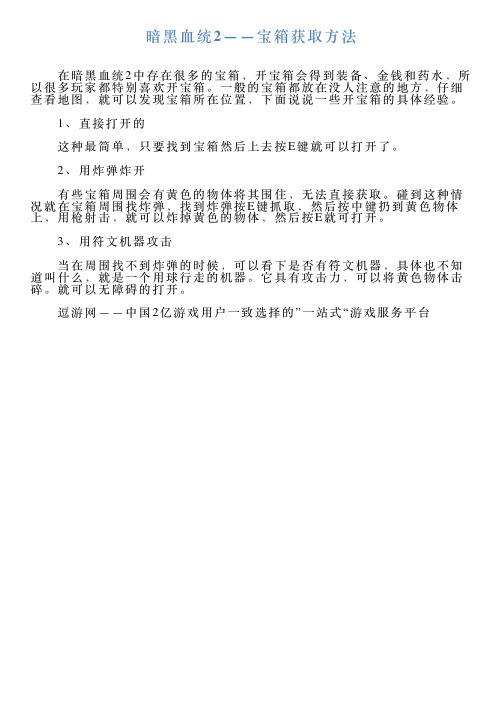 暗黑血统2——宝箱获取方法

在暗黑血统2中存在很多的宝箱，开宝箱会得到装备、金钱和药水，所以很多玩家都特别喜欢开宝箱。一般的宝箱都放在没人注意的地方，仔细查看地图，就可以发现宝箱所在位置，下面说说一些开宝箱的具体经验。

1、直接打开的

这种最简单，只要找到宝箱然后上去按E键就可以打开了。

2、用炸弹炸开

有些宝箱周围会有黄色的物体将其围住，无法直接获取。碰到这种情况就在宝箱周围找炸弹，找到炸弹按E键抓取，然后按中键扔到黄色物体上，用枪射击，就可以炸掉黄色的物体，然后按E就可打开。

3、用符文机器攻击

当在周围找不到炸弹的时候，可以看下是否有符文机器，具体也不知道叫什么，就是一个用球行走的机器。它具有攻击力，可以将黄色物体击碎。就可以无障碍的打开。

逗游网——中国2亿游戏用户一致选择的”一站式“游戏服务平台